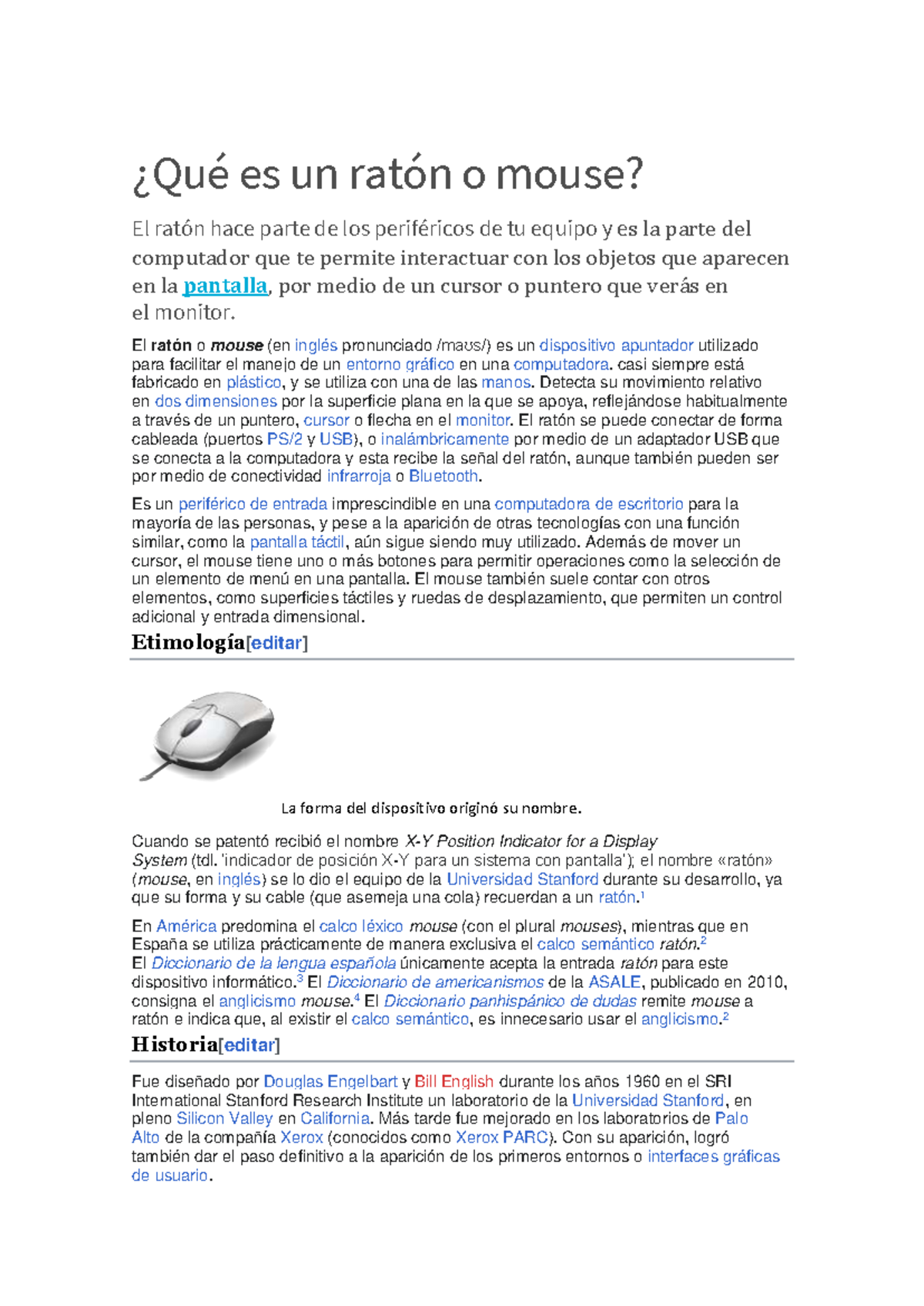 ¿Qué es un ratón o mouse?

El ratón hace parte de los periféricos de tu equipo y es la parte del computador que te permite interactuar con los objetos que aparecen en la pantalla, por medio de un cursor o puntero que verás en el monitor.

El ratón o mouse (en inglés pronunciado /maʊs/) es un dispositivo apuntador utilizado para facilitar el manejo de un entorno gráfico en una computadora. casi siempre está fabricado en plástico, y se utiliza con una de las manos. Detecta su movimiento relativo en dos dimensiones por la superficie plana en la que se apoya, reflejándose habitualmente a través de un puntero, cursor o flecha en el monitor. El ratón se puede conectar de forma cableada (puertos PS/2 y USB), o inalámbricamente por medio de un adaptador USB que se conecta a la computadora y esta recibe la señal del ratón, aunque también pueden ser por medio de conectividad infrarroja o Bluetooth.

Es un periférico de entrada imprescindible en una computadora de escritorio para la mayoría de las personas, y pese a la aparición de otras tecnologías con una función similar, como la pantalla táctil, aún sigue siendo muy utilizado. Además de mover un cursor, el mouse tiene uno o más botones para permitir operaciones como la selección de un elemento de menú en una pantalla. El mouse también suele contar con otros elementos, como superficies táctiles y ruedas de desplazamiento, que permiten un control adicional y entrada dimensional.

Etimología[editar]

La forma del dispositivo originó su nombre.

Cuando se patentó recibió el nombre X-Y Position Indicator for a Display System (tdl. 'indicador de posición X-Y para un sistema con pantalla'); el nombre «ratón» (mouse, en inglés) se lo dio el equipo de la Universidad Stanford durante su desarrollo, ya que su forma y su cable (que asemeja una cola) recuerdan a un ratón.$^1$

En América predomina el calco léxico mouse (con el plural mouses), mientras que en España se utiliza prácticamente de manera exclusiva el calco semántico ratón.$^2$ El Diccionario de la lengua española únicamente acepta la entrada ratón para este dispositivo informático.$^3$ El Diccionario de americanismos de la ASALE, publicado en 2010, consigna el anglicismo mouse.$^4$ El Diccionario panhispánico de dudas remite mouse a ratón e indica que, al existir el calco semántico, es innecesario usar el anglicismo.$^2$

Historia[editar]

Fue diseñado por Douglas Engelbart y Bill English durante los años 1960 en el SRI International Stanford Research Institute un laboratorio de la Universidad Stanford, en pleno Silicon Valley en California. Más tarde fue mejorado en los laboratorios de Palo Alto de la compañía Xerox (conocidos como Xerox PARC). Con su aparición, logró también dar el paso definitivo a la aparición de los primeros entornos o interfaces gráficas de usuario.